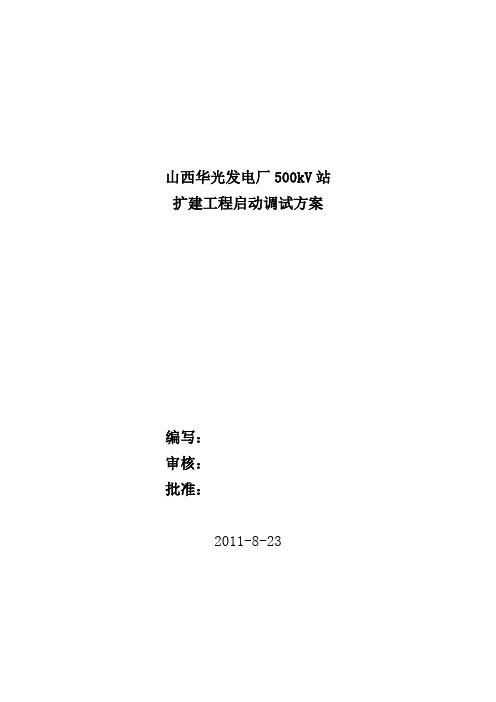 山西华光发电厂 500kV 站
扩建工程启动调试方案

编写：
审核：
批准：

2011-8-23